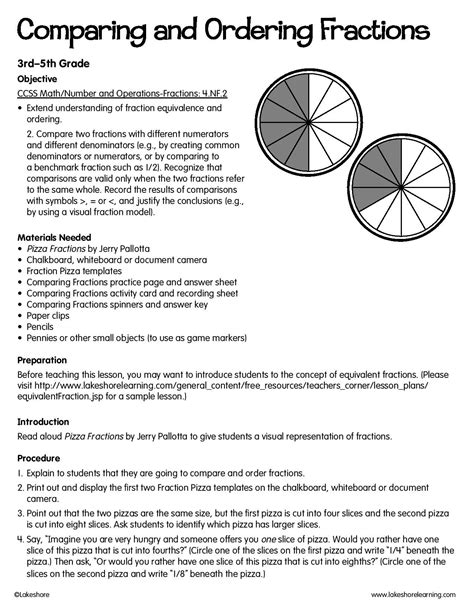 Comparing and Ordering Fractions

3rd–5th Grade

Objective

CCSS Math/Number and Operations-Fractions: 4.NF.2

• Extend understanding of fraction equivalence and ordering.

2. Compare two fractions with different numerators and different denominators (e.g., by creating common denominators or numerators, or by comparing to a benchmark fraction such as 1/2). Recognize that comparisons are valid only when the two fractions refer to the same whole. Record the results of comparisons with symbols >, = or <, and justify the conclusions (e.g., by using a visual fraction model).

Materials Needed

• Pizza Fractions by Jerry Pallotta
• Chalkboard, whiteboard or document camera
• Fraction Pizza templates
• Comparing Fractions practice page and answer sheet
• Comparing Fractions activity card and recording sheet
• Comparing Fractions spinners and answer key
• Paper clips
• Pencils
• Pennies or other small objects (to use as game markers)

Preparation

Before teaching this lesson, you may want to introduce students to the concept of equivalent fractions. (Please visit http://www.lakeshorelearning.com/general_content/free_resources/teachers_corner/lesson_plans/equivalentFraction.jsp for a sample lesson.)

Introduction

Read aloud Pizza Fractions by Jerry Pallotta to give students a visual representation of fractions.

Procedure

1. Explain to students that they are going to compare and order fractions.

2. Print out and display the first two Fraction Pizza templates on the chalkboard, whiteboard or document camera.

3. Point out that the two pizzas are the same size, but the first pizza is cut into four slices and the second pizza is cut into eight slices. Ask students to identify which pizza has larger slices.

4. Say, "Imagine you are very hungry and someone offers you one slice of pizza. Would you rather have one slice of this pizza that is cut into fourths?" (Circle one of the slices on the first pizza and write "1/4" beneath the pizza.) Then ask, "Or would you rather have one slice of this pizza that is cut into eighths?" (Circle one of the slices on the second pizza and write "1/8" beneath the pizza.)

©Lakeshore

www.lakeshorelearning.com